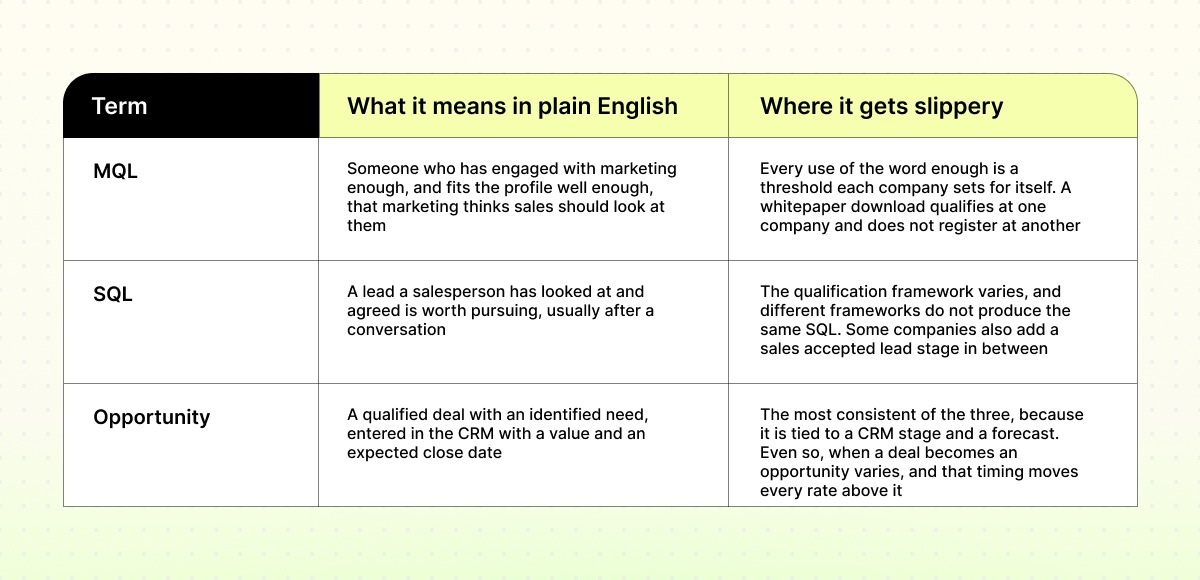 | Term | What it means in plain English | Where it gets slippery |
|---|---|---|
| MQL | Someone who has engaged with marketing enough, and fits the profile well enough, that marketing thinks sales should look at them | Every use of the word enough is a threshold each company sets for itself. A whitepaper download qualifies at one company and does not register at another |
| SQL | A lead a salesperson has looked at and agreed is worth pursuing, usually after a conversation | The qualification framework varies, and different frameworks do not produce the same SQL. Some companies also add a sales accepted lead stage in between |
| Opportunity | A qualified deal with an identified need, entered in the CRM with a value and an expected close date | The most consistent of the three, because it is tied to a CRM stage and a forecast. Even so, when a deal becomes an opportunity varies, and that timing moves every rate above it |